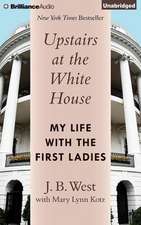 BrillianceAudio

Unabridged

New York Times Bestseller

Upstairs at the White House

MY LIFE WITH THE FIRST LADIES

J. B. West
with Mary Lynn Kotz